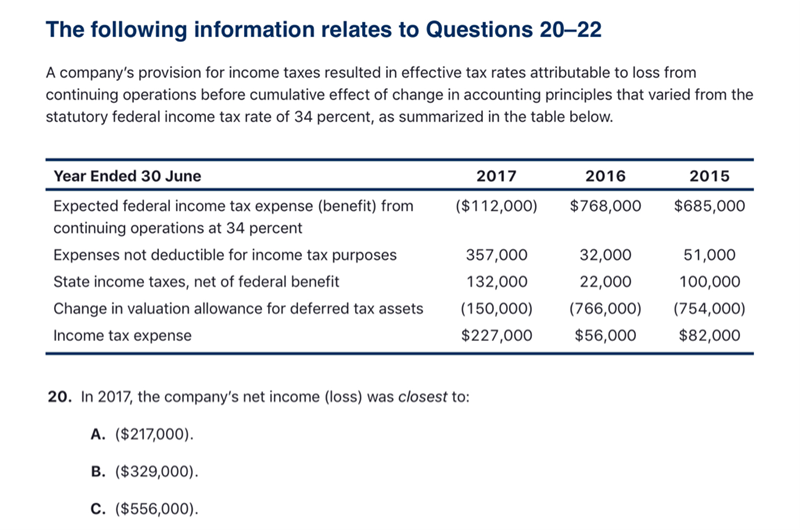 The following information relates to Questions 20–22

A company's provision for income taxes resulted in effective tax rates attributable to loss from continuing operations before cumulative effect of change in accounting principles that varied from the statutory federal income tax rate of 34 percent, as summarized in the table below.

| Year Ended 30 June | 2017 | 2016 | 2015 |
|---|---|---|---|
| Expected federal income tax expense (benefit) from continuing operations at 34 percent | (\$112,000) | \$768,000 | \$685,000 |
| Expenses not deductible for income tax purposes | 357,000 | 32,000 | 51,000 |
| State income taxes, net of federal benefit | 132,000 | 22,000 | 100,000 |
| Change in valuation allowance for deferred tax assets | (150,000) | (766,000) | (754,000) |
| Income tax expense | \$227,000 | \$56,000 | \$82,000 |

20. In 2017, the company's net income (loss) was closest to:

A. (\$217,000).

B. (\$329,000).

C. (\$556,000).